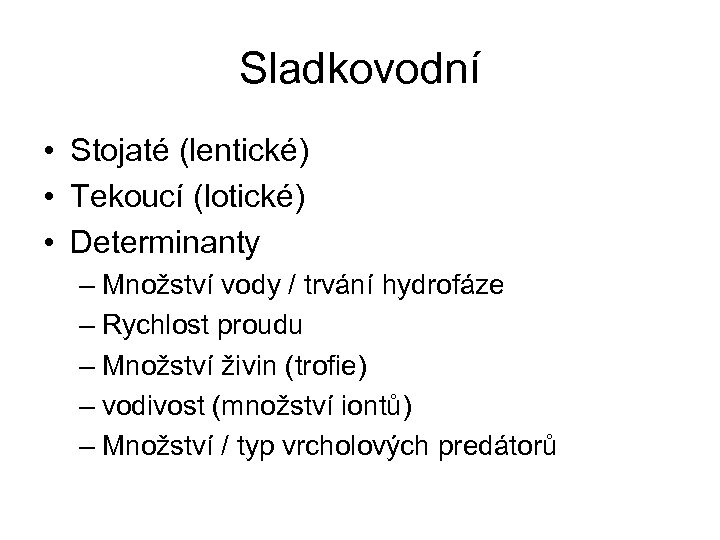 Sladkovodní

• Stojaté (lentické)
• Tekoucí (lotické)
• Determinanty
– Množství vody / trvání hydrofáze
– Rychlost proudu
– Množství živin (trofie)
– vodivost (množství iontů)
– Množství / typ vrcholových predátorů